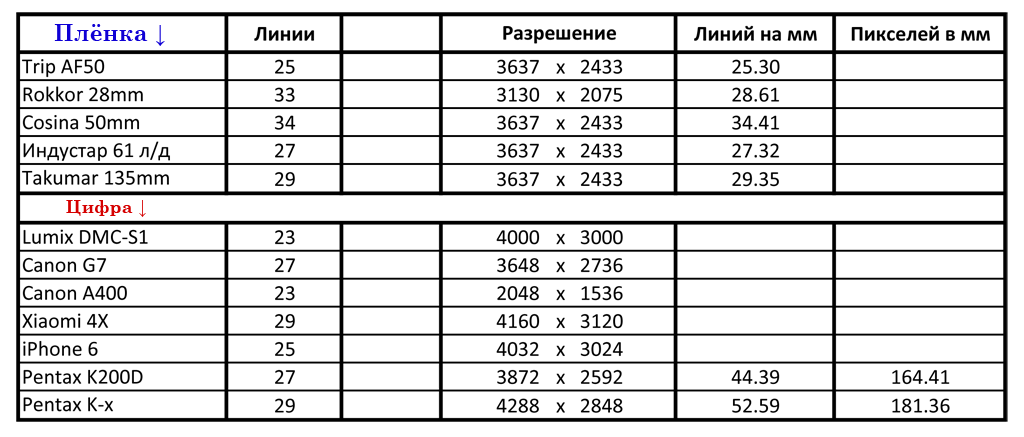 | Плёнка ↓ | Линии | | Разрешение | Линий на мм | Пикселей в мм |
|---|---|---|---|---|---|
| Trip AF50 | 25 | | 3637 x 2433 | 25.30 | |
| Rokkor 28mm | 33 | | 3130 x 2075 | 28.61 | |
| Cosina 50mm | 34 | | 3637 x 2433 | 34.41 | |
| Индустар 61 л/д | 27 | | 3637 x 2433 | 27.32 | |
| Takumar 135mm | 29 | | 3637 x 2433 | 29.35 | |
| Цифра ↓ | | | | | |
| Lumix DMC-S1 | 23 | | 4000 x 3000 | | |
| Canon G7 | 27 | | 3648 x 2736 | | |
| Canon A400 | 23 | | 2048 x 1536 | | |
| Xiaomi 4X | 29 | | 4160 x 3120 | | |
| iPhone 6 | 25 | | 4032 x 3024 | | |
| Pentax K200D | 27 | | 3872 x 2592 | 44.39 | 164.41 |
| Pentax K-x | 29 | | 4288 x 2848 | 52.59 | 181.36 |